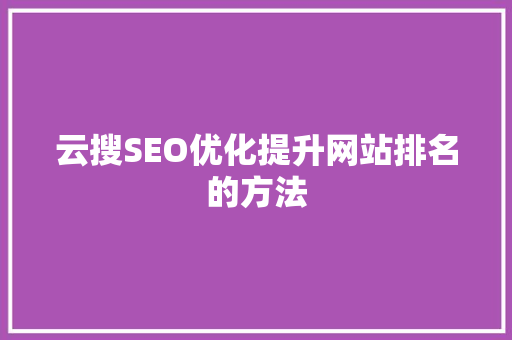 云搜SEO优化提升网站排名的方法